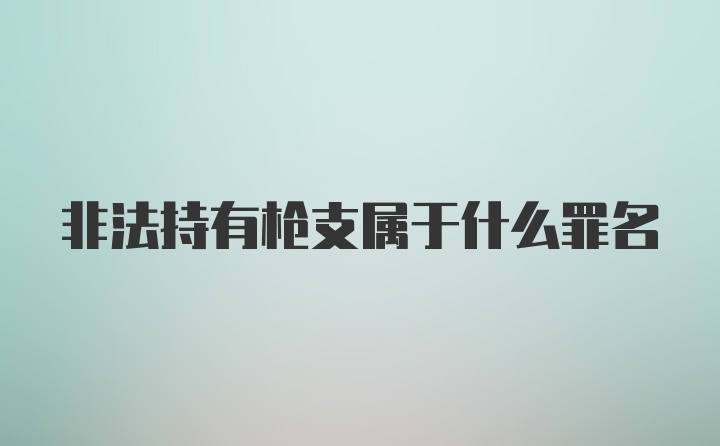 非法持有枪支属于什么罪名